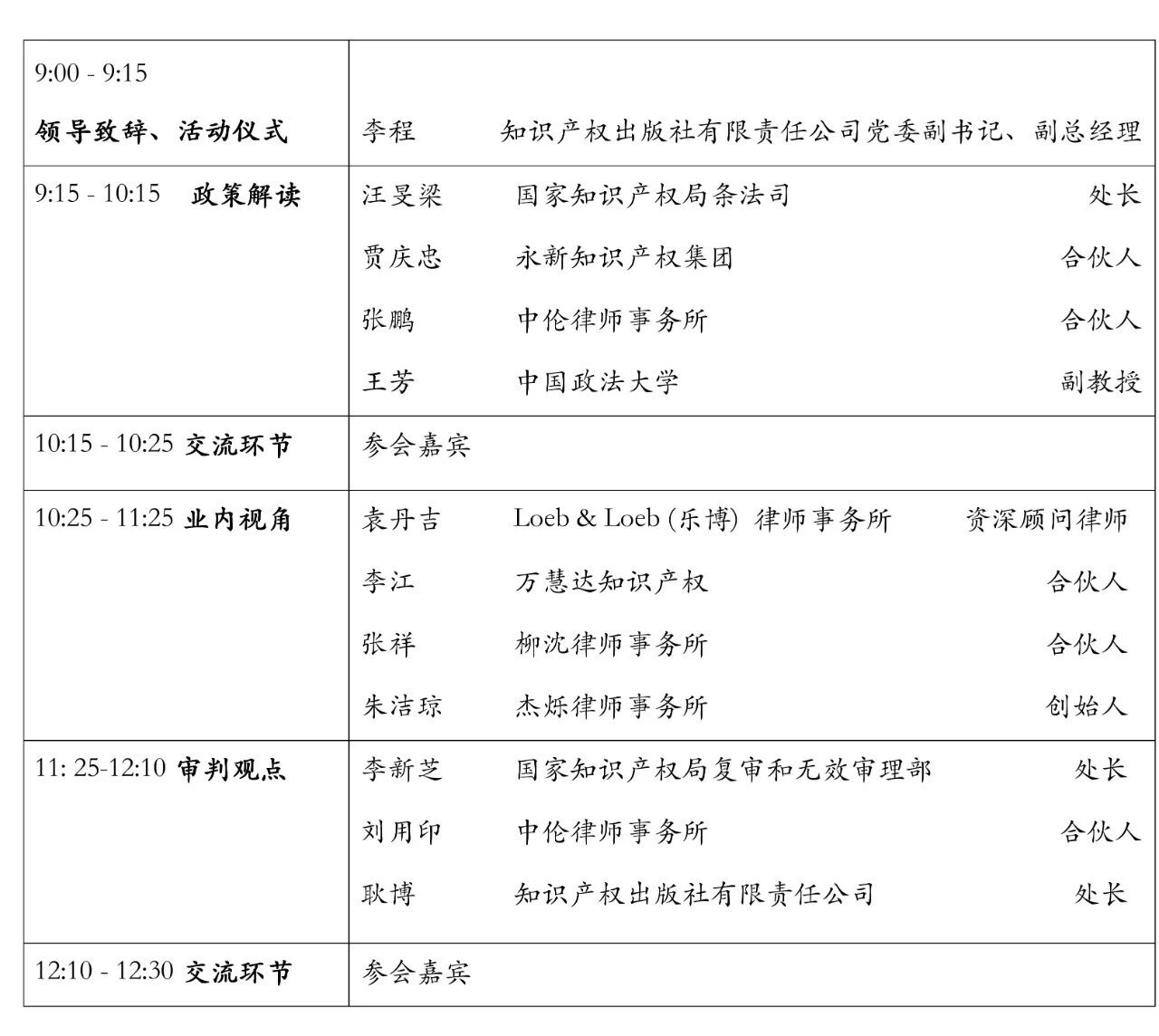 | | |
|---|---|
| 9:00 - 9:15 领导致辞、活动仪式 | 李程 知识产权出版社有限责任公司党委副书记、副总经理 |
| 9:15 - 10:15 政策解读 | 汪旻梁 国家知识产权局条法司 处长<br>贾庆忠 永新知识产权集团 合伙人<br>张鹏 中伦律师事务所 合伙人<br>王芳 中国政法大学 副教授 |
| 10:15 - 10:25 交流环节 | 参会嘉宾 |
| 10:25 - 11:25 业内视角 | 袁丹吉 Loeb & Loeb (乐博) 律师事务所 资深顾问律师<br>李江 万慧达知识产权 合伙人<br>张祥 柳沈律师事务所 合伙人<br>朱洁琼 杰烁律师事务所 创始人 |
| 11: 25-12:10 审判观点 | 李新芝 国家知识产权局复审和无效审理部 处长<br>刘用印 中伦律师事务所 合伙人<br>耿博 知识产权出版社有限责任公司 处长 |
| 12:10 - 12:30 交流环节 | 参会嘉宾 |